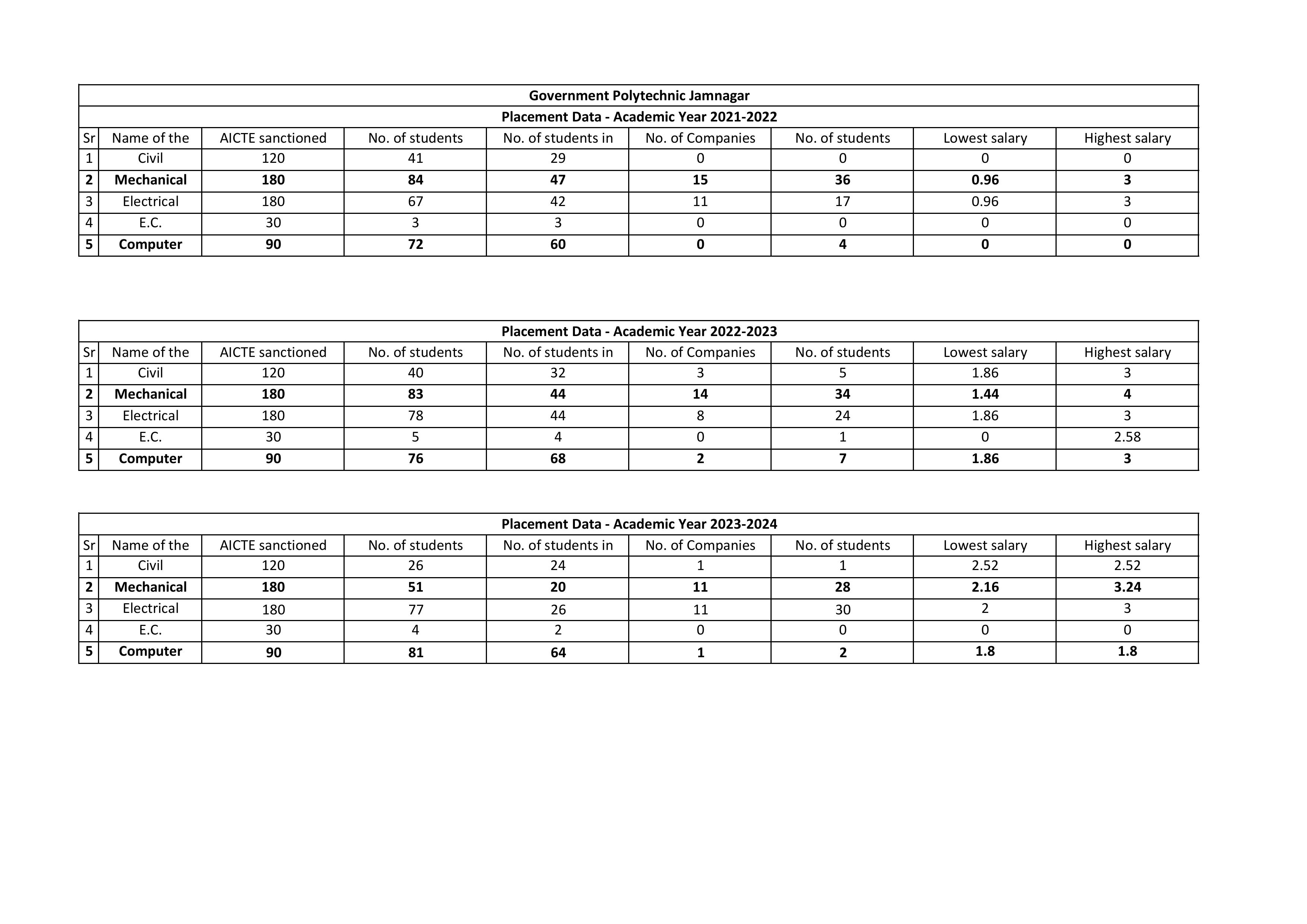 Government Polytechnic Jamnagar

Placement Data - Academic Year 2021-2022

| Sr | Name of the | AICTE sanctioned | No. of students | No. of students in | No. of Companies | No. of students | Lowest salary | Highest salary |
|---|---|---|---|---|---|---|---|---|
| 1 | Civil | 120 | 41 | 29 | 0 | 0 | 0 | 0 |
| 2 | Mechanical | 180 | 84 | 47 | 15 | 36 | 0.96 | 3 |
| 3 | Electrical | 180 | 67 | 42 | 11 | 17 | 0.96 | 3 |
| 4 | E.C. | 30 | 3 | 3 | 0 | 0 | 0 | 0 |
| 5 | Computer | 90 | 72 | 60 | 0 | 4 | 0 | 0 |

Placement Data - Academic Year 2022-2023

| Sr | Name of the | AICTE sanctioned | No. of students | No. of students in | No. of Companies | No. of students | Lowest salary | Highest salary |
|---|---|---|---|---|---|---|---|---|
| 1 | Civil | 120 | 40 | 32 | 3 | 5 | 1.86 | 3 |
| 2 | Mechanical | 180 | 83 | 44 | 14 | 34 | 1.44 | 4 |
| 3 | Electrical | 180 | 78 | 44 | 8 | 24 | 1.86 | 3 |
| 4 | E.C. | 30 | 5 | 4 | 0 | 1 | 0 | 2.58 |
| 5 | Computer | 90 | 76 | 68 | 2 | 7 | 1.86 | 3 |

Placement Data - Academic Year 2023-2024

| Sr | Name of the | AICTE sanctioned | No. of students | No. of students in | No. of Companies | No. of students | Lowest salary | Highest salary |
|---|---|---|---|---|---|---|---|---|
| 1 | Civil | 120 | 26 | 24 | 1 | 1 | 2.52 | 2.52 |
| 2 | Mechanical | 180 | 51 | 20 | 11 | 28 | 2.16 | 3.24 |
| 3 | Electrical | 180 | 77 | 26 | 11 | 30 | 2 | 3 |
| 4 | E.C. | 30 | 4 | 2 | 0 | 0 | 0 | 0 |
| 5 | Computer | 90 | 81 | 64 | 1 | 2 | 1.8 | 1.8 |